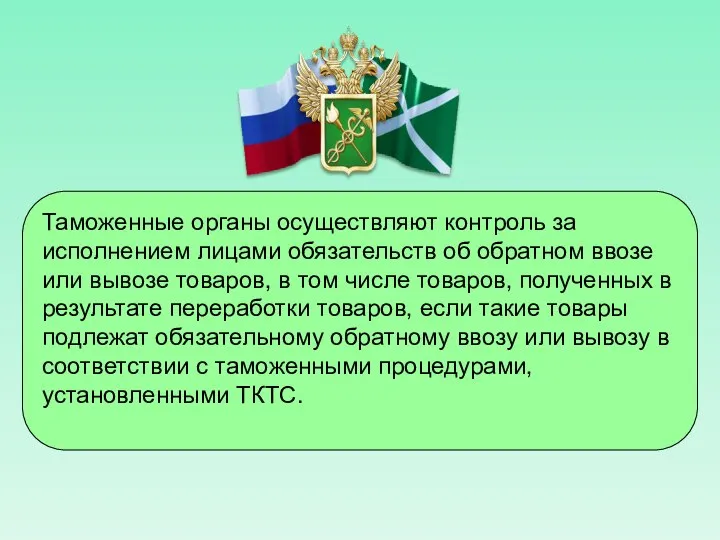 Таможенные органы осуществляют контроль за исполнением лицами обязательств об обратном ввозе или вывозе товаров, в том числе товаров, полученных в результате переработки товаров, если такие товары подлежат обязательному обратному ввозу или вывозу в соответствии с таможенными процедурами, установленными ТКТС.